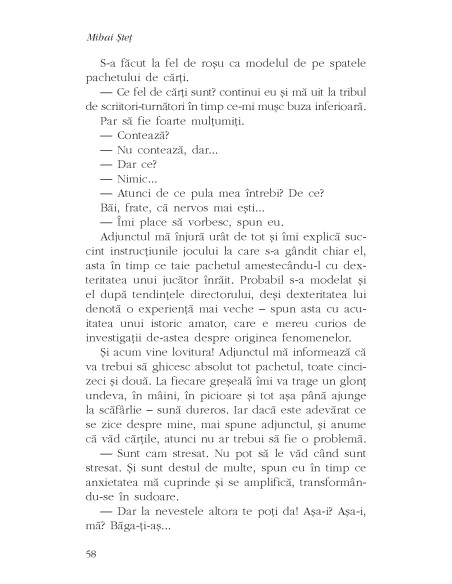 Mihai Șteț

S-a făcut la fel de roșu ca modelul de pe spatele pachetului de cărți.

— Ce fel de cărți sunt? continui eu și mă uit la tribul de scriitori-turnători în timp ce-mi mușc buza inferioară.

Par să fie foarte mulțumiți.

— Contează?

— Nu contează, dar...

— Dar ce?

— Nimic...

— Atunci de ce pula mea întrebi? De ce?

Băi, frate, că nervos mai ești...

— Îmi place să vorbesc, spun eu.

Adjunctul mă înjură urât de tot și îmi explică succint instrucțiunile jocului la care s-a gândit chiar el, asta în timp ce taie pachetul amestecându-l cu dexteritatea unui jucător înrăit. Probabil s-a modelat și el după tendințele directorului, deși dexteritatea lui denotă o experiență mai veche – spun asta cu acuitatea unui istoric amator, care e mereu curios de investigații de-astea despre originea fenomenelor.

Și acum vine lovitura! Adjunctul mă informează că va trebui să ghicesc absolut tot pachetul, toate cincizeci și două. La fiecare greșeală îmi va trage un glonț undeva, în mâini, în picioare și tot așa până ajunge la scăfârlie – sună dureros. Iar dacă este adevărat ce se zice despre mine, mai spune adjunctul, și anume că văd cărțile, atunci nu ar trebui să fie o problemă.

— Sunt cam stresat. Nu pot să le văd când sunt stresat. Și sunt destul de multe, spun eu în timp ce anxietatea mă cuprinde și se amplifică, transformându-se în sudoare.

— Dar la nevestele altora te poți da! Așa-i? Așa-i, mă? Băga-ți-aș...

58